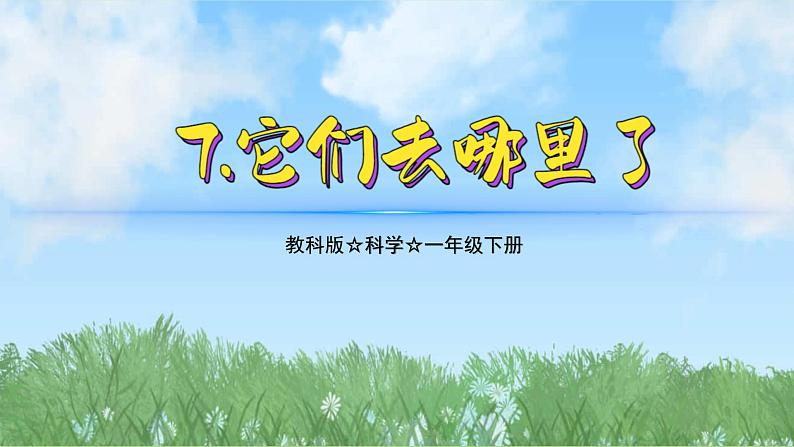 7.它们去哪里了

教科版☆科学☆一年级下册